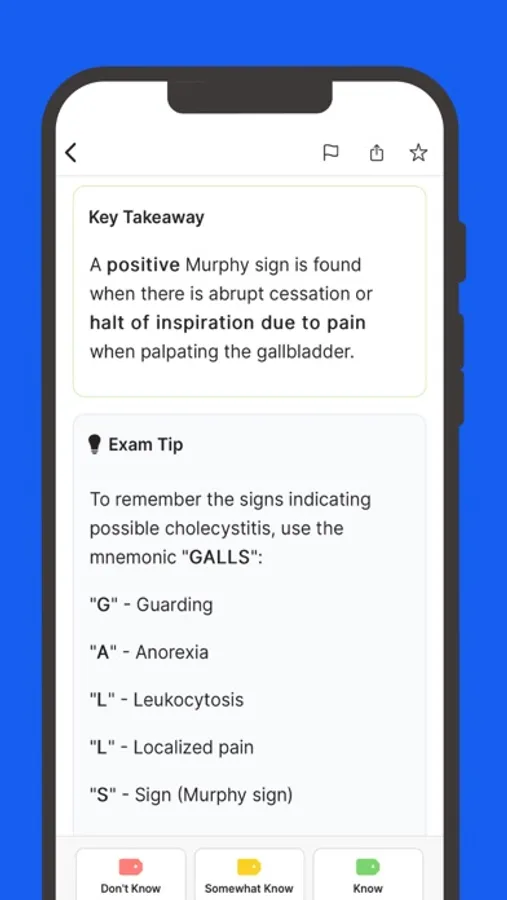 Key Takeaway

A positive Murphy sign is found when there is abrupt cessation or halt of inspiration due to pain when palpating the gallbladder.

Exam Tip

To remember the signs indicating possible cholecystitis, use the mnemonic "GALLS":

"G" - Guarding

"A" - Anorexia

"L" - Leukocytosis

"L" - Localized pain

"S" - Sign (Murphy sign)

Don't Know

Somewhat Know

Know